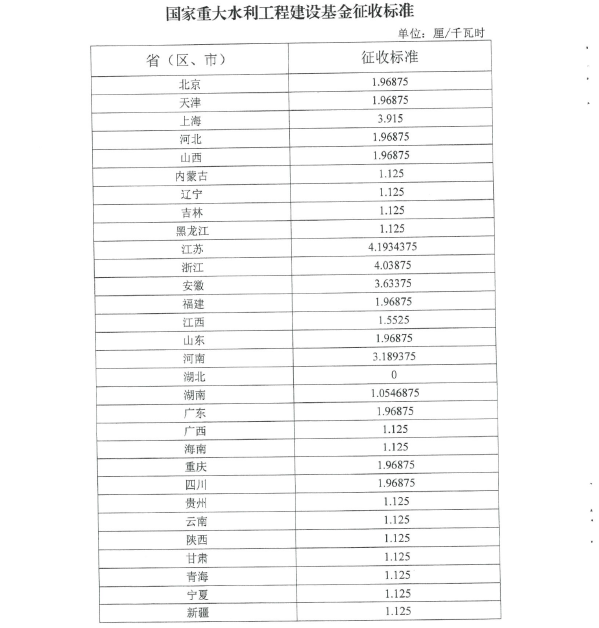 国家重大水利工程建设基金征收标准

单位：厘/千瓦时

| 省（区、市） | 征收标准 |
|---|---|
| 北京 | 1.96875 |
| 天津 | 1.96875 |
| 上海 | 3.915 |
| 河北 | 1.96875 |
| 山西 | 1.96875 |
| 内蒙古 | 1.125 |
| 辽宁 | 1.125 |
| 吉林 | 1.125 |
| 黑龙江 | 1.125 |
| 江苏 | 4.1934375 |
| 浙江 | 4.03875 |
| 安徽 | 3.63375 |
| 福建 | 1.96875 |
| 江西 | 1.5525 |
| 山东 | 1.96875 |
| 河南 | 3.189375 |
| 湖北 | 0 |
| 湖南 | 1.0546875 |
| 广东 | 1.96875 |
| 广西 | 1.125 |
| 海南 | 1.125 |
| 重庆 | 1.96875 |
| 四川 | 1.96875 |
| 贵州 | 1.125 |
| 云南 | 1.125 |
| 陕西 | 1.125 |
| 甘肃 | 1.125 |
| 青海 | 1.125 |
| 宁夏 | 1.125 |
| 新疆 | 1.125 |